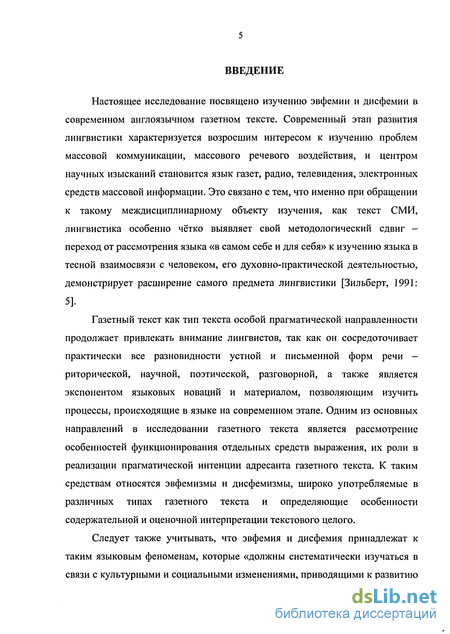 5

ВВЕДЕНИЕ

Настоящее исследование посвящено изучению эвфемии и дисфемии в современном англоязычном газетном тексте. Современный этап развития лингвистики характеризуется возросшим интересом к изучению проблем массовой коммуникации, массового речевого воздействия, и центром научных изысканий становится язык газет, радио, телевидения, электронных средств массовой информации. Это связано с тем, что именно при обращении к такому междисциплинарному объекту изучения, как текст СМИ, лингвистика особенно чётко выявляет свой методологический сдвиг – переход от рассмотрения языка «в самом себе и для себя» к изучению языка в тесной взаимосвязи с человеком, его духовно-практической деятельностью, демонстрирует расширение самого предмета лингвистики [Зильберт, 1991: 5].

Газетный текст как тип текста особой прагматической направленности продолжает привлекать внимание лингвистов, так как он сосредоточивает практически все разновидности устной и письменной форм речи – риторической, научной, поэтической, разговорной, а также является экспонентом языковых новаций и материалом, позволяющим изучить процессы, происходящие в языке на современном этапе. Одним из основных направлений в исследовании газетного текста является рассмотрение особенностей функционирования отдельных средств выражения, их роли в реализации прагматической интенции адресанта газетного текста. К таким средствам относятся эвфемизмы и дисфемизмы, широко употребляемые в различных типах газетного текста и определяющие особенности содержательной и оценочной интерпретации текстового целого.

Следует также учитывать, что эвфемия и дисфемия принадлежат к таким языковым феноменам, которые «должны систематически изучаться в связи с культурными и социальными изменениями, приводящими к развитию

dsLib.net
библиотека диссертаций